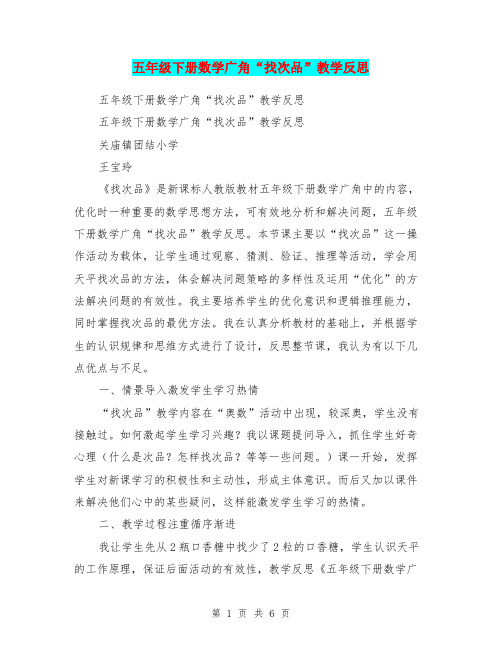 五年级下册数学广角“找次品”教学反思

五年级下册数学广角“找次品”教学反思

五年级下册数学广角“找次品”教学反思

关庙镇团结小学

王宝玲

《找次品》是新课标人教版教材五年级下册数学广角中的内容，优化时一种重要的数学思想方法，可有效地分析和解决问题，五年级下册数学广角“找次品”教学反思。本节课主要以“找次品”这一操作活动为载体，让学生通过观察、猜测、验证、推理等活动，学会用天平找次品的方法，体会解决问题策略的多样性及运用“优化”的方法解决问题的有效性。我主要培养学生的优化意识和逻辑推理能力，同时掌握找次品的最优方法。我在认真分析教材的基础上，并根据学生的认识规律和思维方式进行了设计，反思整节课，我认为有以下几点优点与不足。

一、情景导入激发学生学习热情

“找次品”教学内容在“奥数”活动中出现，较深奥，学生没有接触过。如何激起学生学习兴趣？我以课题提问导入，抓住学生好奇心理（什么是次品？怎样找次品？等等一些问题。）课一开始，发挥学生对新课学习的积极性和主动性，形成主体意识。而后又加以课件来解决他们心中的某些疑问，这样能激发学生学习的热情。

二、教学过程注重循序渐进

我让学生先从2瓶口香糖中找少了2粒的口香糖，学生认识天平的工作原理，保证后面活动的有效性，教学反思《五年级下册数学广

第 1 页 共 6 页